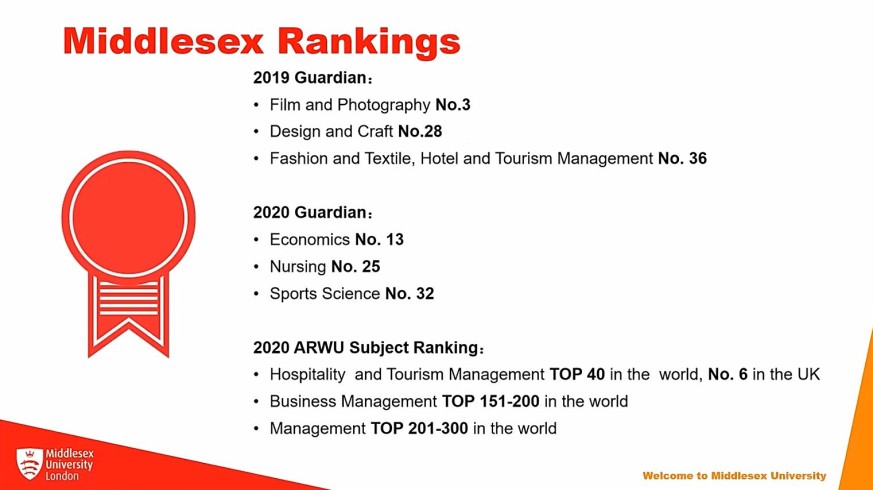 Middlesex Rankings

2019 Guardian：
• Film and Photography No.3
• Design and Craft No.28
• Fashion and Textile, Hotel and Tourism Management No. 36

2020 Guardian：
• Economics No. 13
• Nursing No. 25
• Sports Science No. 32

2020 ARWU Subject Ranking：
• Hospitality and Tourism Management TOP 40 in the world, No. 6 in the UK
• Business Management TOP 151-200 in the world
• Management TOP 201-300 in the world

Middlesex University London

Welcome to Middlesex University